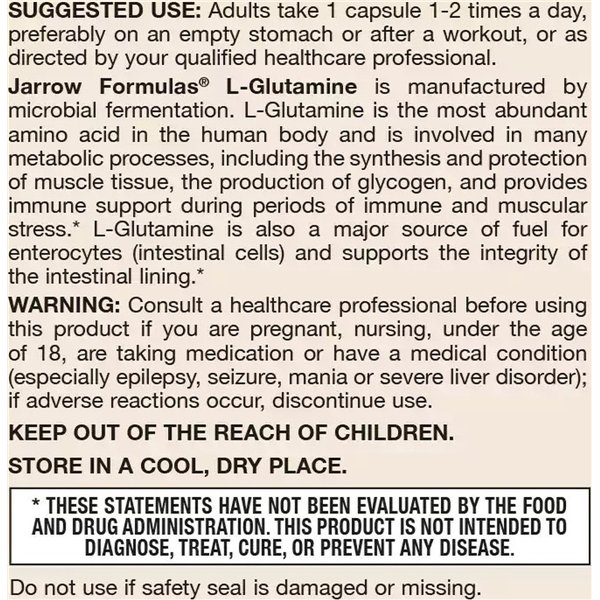 SUGGESTED USE: Adults take 1 capsule 1-2 times a day, preferably on an empty stomach or after a workout, or as directed by your qualified healthcare professional.

Jarrow Formulas® L-Glutamine is manufactured by microbial fermentation. L-Glutamine is the most abundant amino acid in the human body and is involved in many metabolic processes, including the synthesis and protection of muscle tissue, the production of glycogen, and provides immune support during periods of immune and muscular stress.* L-Glutamine is also a major source of fuel for enterocytes (intestinal cells) and supports the integrity of the intestinal lining.*

WARNING: Consult a healthcare professional before using this product if you are pregnant, nursing, under the age of 18, are taking medication or have a medical condition (especially epilepsy, seizure, mania or severe liver disorder); if adverse reactions occur, discontinue use.

KEEP OUT OF THE REACH OF CHILDREN.

STORE IN A COOL, DRY PLACE.

* THESE STATEMENTS HAVE NOT BEEN EVALUATED BY THE FOOD AND DRUG ADMINISTRATION. THIS PRODUCT IS NOT INTENDED TO DIAGNOSE, TREAT, CURE, OR PREVENT ANY DISEASE.

Do not use if safety seal is damaged or missing.